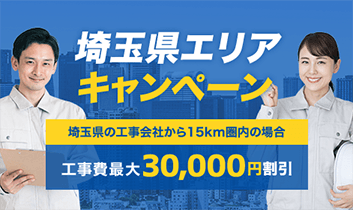 埼玉県エリア
キャンペーン

埼玉県の工事会社から15km圏内の場合

工事費最大30,000円割引